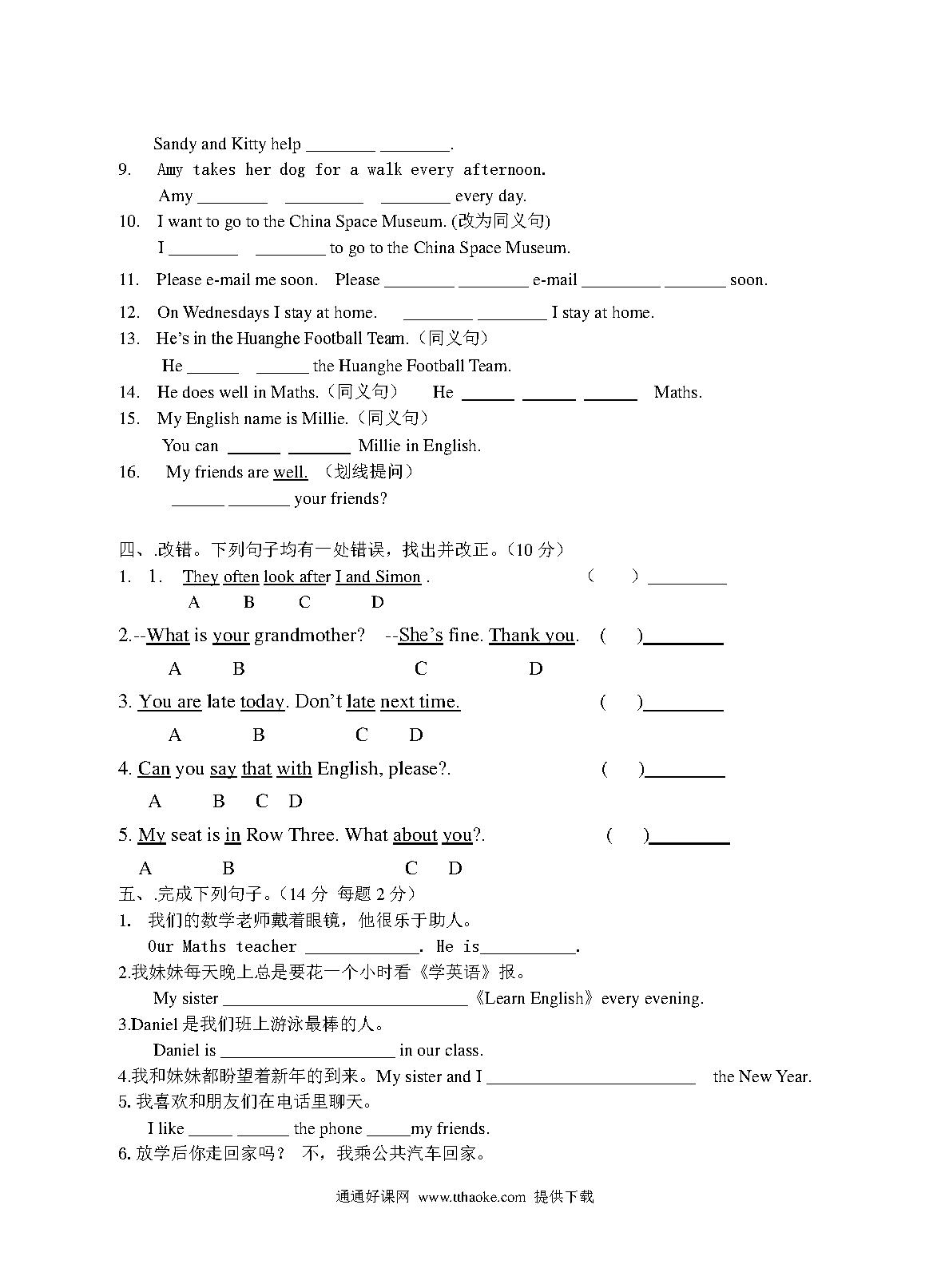 Sandy and Kitty help ________ ________.

9. Amy takes her dog for a walk every afternoon.
Amy ________ ________ ________ every day.

10. I want to go to the China Space Museum. (改为同义句)
I ________ ________ to go to the China Space Museum.

11. Please e-mail me soon. Please ________ ________ e-mail ________ ________ soon.

12. On Wednesdays I stay at home. ________ ________ I stay at home.

13. He's in the Huanghe Football Team.（同义句）
He ______ ______ the Huanghe Football Team.

14. He does well in Maths.（同义句） He ______ ______ ______ Maths.

15. My English name is Millie.（同义句）
You can ______ _______ Millie in English.

16. My friends are well. （划线提问）
______ _______ your friends?

四、.改错。下列句子均有一处错误，找出并改正。（10 分）

1. 1. They often look after I and Simon . ( ) _________
A B C D

2.--What is your grandmother? --She's fine. Thank you. ( )_________
A B C D

3. You are late today. Don't late next time. ( )_________
A B C D

4. Can you say that with English, please?. ( )_________
A B C D

5. My seat is in Row Three. What about you?. ( )_________
A B C D

五、.完成下列句子。（14 分 每题 2 分）

1. 我们的数学老师戴着眼镜，他很乐于助人。
Our Maths teacher ____________. He is__________.

2.我妹妹每天晚上总是要花一个小时看《学英语》报。
My sister ____________________________《Learn English》every evening.

3.Daniel 是我们班上游泳最棒的人。
Daniel is ____________________ in our class.

4.我和妹妹都盼望着新年的到来。My sister and I ________________________ the New Year.

5. 我喜欢和朋友们在电话里聊天。
I like _____ ______ the phone _____my friends.

6. 放学后你走回家吗？ 不，我乘公共汽车回家。

通通好课网 www.tthaoke.com 提供下载